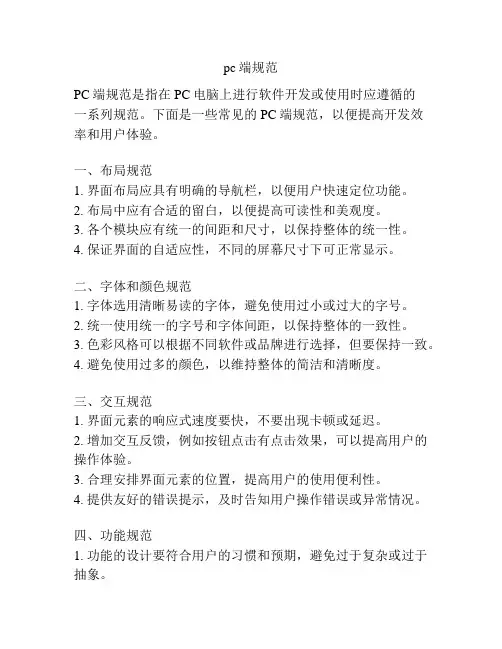 pc 端规范

PC 端规范是指在 PC 电脑上进行软件开发或使用时应遵循的一系列规范。下面是一些常见的 PC 端规范，以便提高开发效率和用户体验。

一、布局规范
1. 界面布局应具有明确的导航栏，以便用户快速定位功能。
2. 布局中应有合适的留白，以便提高可读性和美观度。
3. 各个模块应有统一的间距和尺寸，以保持整体的统一性。
4. 保证界面的自适应性，不同的屏幕尺寸下可正常显示。

二、字体和颜色规范
1. 字体选用清晰易读的字体，避免使用过小或过大的字号。
2. 统一使用统一的字号和字体间距，以保持整体的一致性。
3. 色彩风格可以根据不同软件或品牌进行选择，但要保持一致。
4. 避免使用过多的颜色，以维持整体的简洁和清晰度。

三、交互规范
1. 界面元素的响应式速度要快，不要出现卡顿或延迟。
2. 增加交互反馈，例如按钮点击有点击效果，可以提高用户的操作体验。
3. 合理安排界面元素的位置，提高用户的使用便利性。
4. 提供友好的错误提示，及时告知用户操作错误或异常情况。

四、功能规范
1. 功能的设计要符合用户的习惯和预期，避免过于复杂或过于抽象。